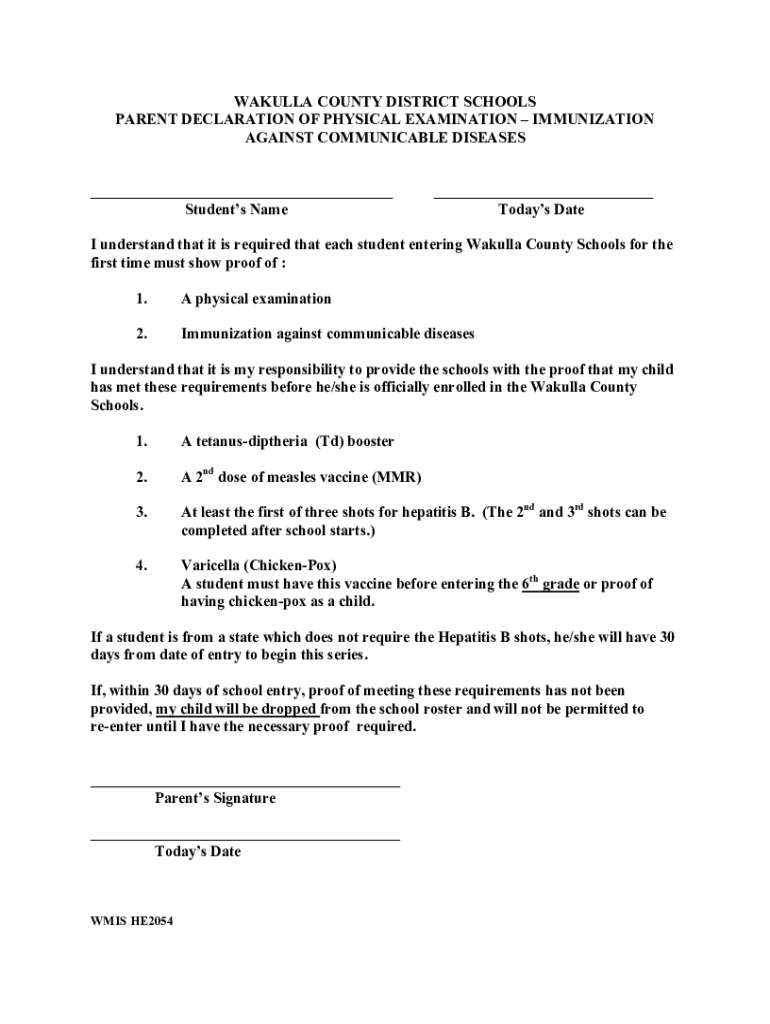 WAKULLA COUNTY DISTRICT SCHOOLS
PARENT DECLARATION OF PHYSICAL EXAMINATION – IMMUNIZATION AGAINST COMMUNICABLE DISEASES

Student's Name

Today's Date

I understand that it is required that each student entering Wakulla County Schools for the first time must show proof of :

1. A physical examination

2. Immunization against communicable diseases

I understand that it is my responsibility to provide the schools with the proof that my child has met these requirements before he/she is officially enrolled in the Wakulla County Schools.

1. A tetanus-diptheria (Td) booster

2. A $2^{nd}$ dose of measles vaccine (MMR)

3. At least the first of three shots for hepatitis B. (The $2^{nd}$ and $3^{rd}$ shots can be completed after school starts.)

4. Varicella (Chicken-Pox)
A student must have this vaccine before entering the $6^{th}$ grade or proof of having chicken-pox as a child.

If a student is from a state which does not require the Hepatitis B shots, he/she will have 30 days from date of entry to begin this series.

If, within 30 days of school entry, proof of meeting these requirements has not been provided, my child will be dropped from the school roster and will not be permitted to re-enter until I have the necessary proof required.

Parent's Signature

Today's Date

WMIS HE2054